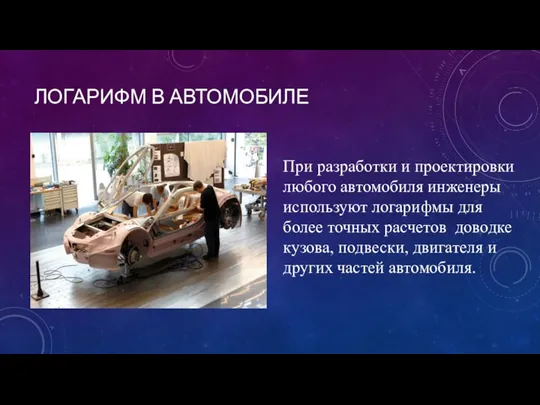 ЛОГАРИФМ В АВТОМОБИЛЕ

При разработки и проектировки любого автомобиля инженеры используют логарифмы для более точных расчетов доводке кузова, подвески, двигателя и других частей автомобиля.